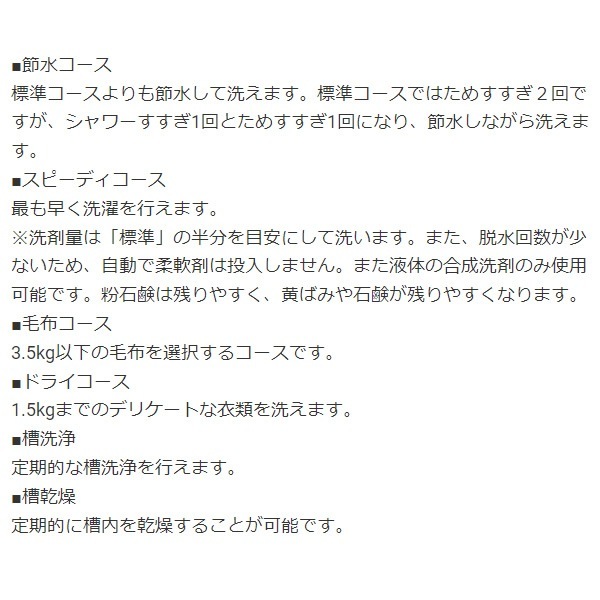 ■節水コース
標準コースよりも節水して洗えます。標準コースではためすすぎ２回ですが、シャワーすすぎ1回とためすすぎ1回になり、節水しながら洗えます。

■スピーディコース
最も早く洗濯を行えます。
※洗剤量は「標準」の半分を目安にして洗います。また、脱水回数が少ないため、自動で柔軟剤は投入しません。また液体の合成洗剤のみ使用可能です。粉石鹸は残りやすく、黄ばみや石鹸が残りやすくなります。

■毛布コース
3.5kg以下の毛布を選択するコースです。

■ドライコース
1.5kgまでのデリケートな衣類を洗えます。

■槽洗浄
定期的な槽洗浄を行えます。

■槽乾燥
定期的に槽内を乾燥することが可能です。